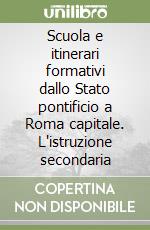 unilibro

Scuola e itinerari formativi dallo Stato pontificio a Roma capitale. L'istruzione secondaria

COPERTINA NON DISPONIBILE